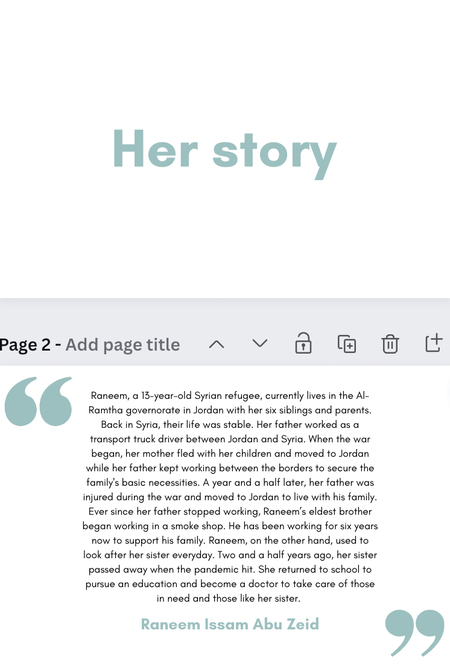 Her story

Page 2 - Add page title

Raneem, a 13-year-old Syrian refugee, currently lives in the Al-Ramtha governorate in Jordan with her six siblings and parents. Back in Syria, their life was stable. Her father worked as a transport truck driver between Jordan and Syria. When the war began, her mother fled with her children and moved to Jordan while her father kept working between the borders to secure the family's basic necessities. A year and a half later, her father was injured during the war and moved to Jordan to live with his family. Ever since her father stopped working, Raneem's eldest brother began working in a smoke shop. He has been working for six years now to support his family. Raneem, on the other hand, used to look after her sister everyday. Two and a half years ago, her sister passed away when the pandemic hit. She returned to school to pursue an education and become a doctor to take care of those in need and those like her sister.

Raneem Issam Abu Zeid